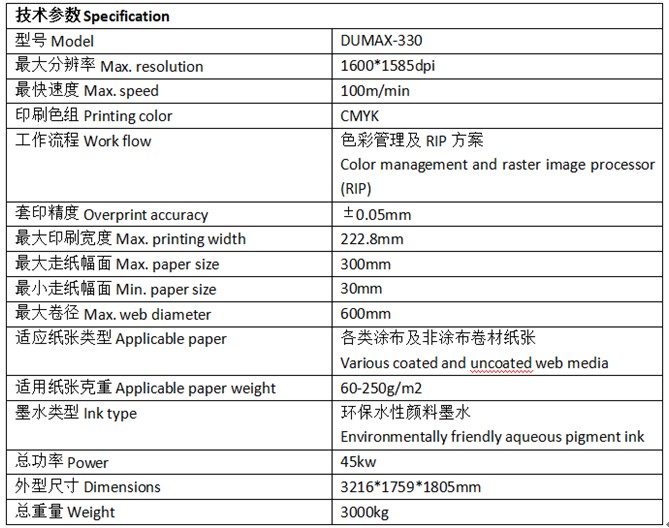 | 技术参数 Specification | |
|---|---|
| 型号 Model | DUMAX-330 |
| 最大分辨率 Max. resolution | 1600*1585dpi |
| 最快速度 Max. speed | 100m/min |
| 印刷色组 Printing color | CMYK |
| 工作流程 Work flow | 色彩管理及 RIP 方案 Color management and raster image processor (RIP) |
| 套印精度 Overprint accuracy | ±0.05mm |
| 最大印刷宽度 Max. printing width | 222.8mm |
| 最大走纸幅面 Max. paper size | 300mm |
| 最小走纸幅面 Min. paper size | 30mm |
| 最大卷径 Max. web diameter | 600mm |
| 适应纸张类型 Applicable paper | 各类涂布及非涂布卷材纸张 Various coated and uncoated web media |
| 适用纸张克重 Applicable paper weight | 60-250g/m2 |
| 墨水类型 Ink type | 环保水性颜料墨水 Environmentally friendly aqueous pigment ink |
| 总功率 Power | 45kw |
| 外型尺寸 Dimensions | 3216*1759*1805mm |
| 总重量 Weight | 3000kg |